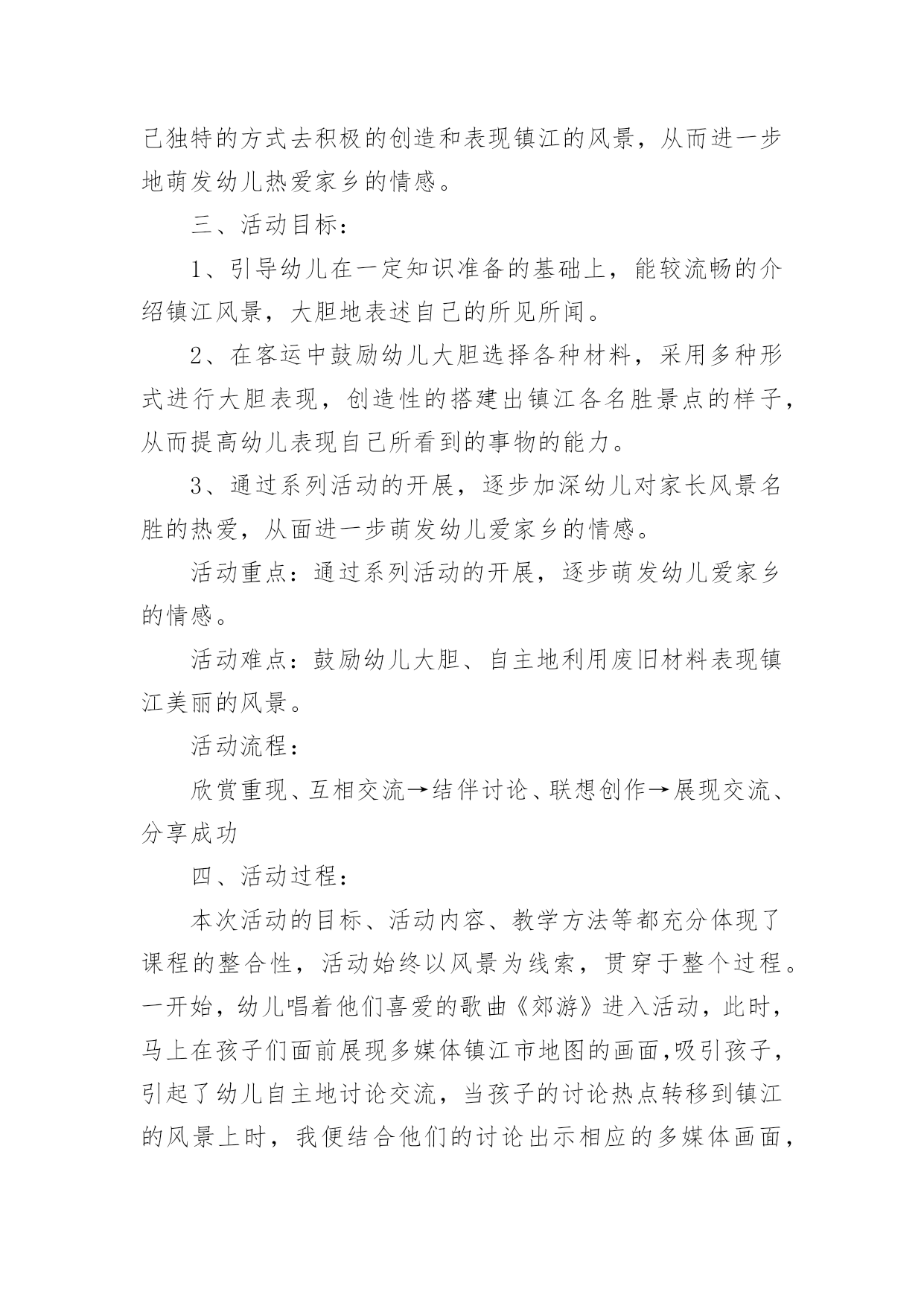 己独特的方式去积极的创造和表现镇江的风景，从而进一步地萌发幼儿热爱家乡的情感。

三、活动目标：

1、引导幼儿在一定知识准备的基础上，能较流畅的介绍镇江风景，大胆地表述自己的所见所闻。

2、在客运中鼓励幼儿大胆选择各种材料，采用多种形式进行大胆表现，创造性的搭建出镇江各名胜景点的样子，从而提高幼儿表现自己所看到的事物的能力。

3、通过系列活动的开展，逐步加深幼儿对家长风景名胜的热爱，从面进一步萌发幼儿爱家乡的情感。

活动重点：通过系列活动的开展，逐步萌发幼儿爱家乡的情感。

活动难点：鼓励幼儿大胆、自主地利用废旧材料表现镇江美丽的风景。

活动流程：

欣赏重现、互相交流→结伴讨论、联想创作→展现交流、分享成功

四、活动过程：

本次活动的目标、活动内容、教学方法等都充分体现了课程的整合性，活动始终以风景为线索，贯穿于整个过程。一开始，幼儿唱着他们喜爱的歌曲《郊游》进入活动，此时，马上在孩子们面前展现多媒体镇江市地图的画面,吸引孩子，引起了幼儿自主地讨论交流，当孩子的讨论热点转移到镇江的风景上时，我便结合他们的讨论出示相应的多媒体画面，